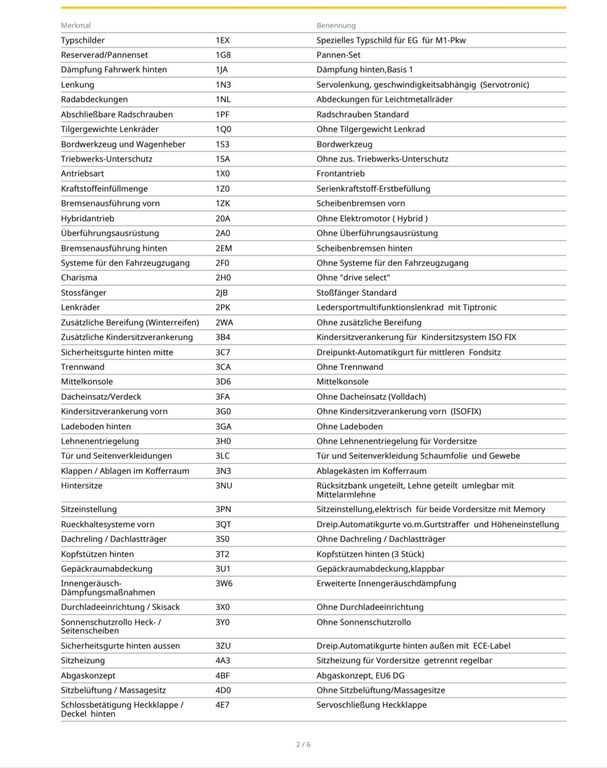 | Merkmal | | Benennung |
|---|---|---|
| Typschilder | 1EX | Spezielles Typschild für EG für M1-Pkw |
| Reserverad/Pannenset | 1G8 | Pannen-Set |
| Dämpfung Fahrwerk hinten | 1JA | Dämpfung hinten,Basis 1 |
| Lenkung | 1N3 | Servolenkung, geschwindigkeitsabhängig (Servotronic) |
| Radabdeckungen | 1NL | Abdeckungen für Leichtmetallräder |
| Abschließbare Radschrauben | 1PF | Radschrauben Standard |
| Tilgergewichte Lenkräder | 1Q0 | Ohne Tilgergewicht Lenkrad |
| Bordwerkzeug und Wagenheber | 1S3 | Bordwerkzeug |
| Triebwerks-Unterschutz | 1SA | Ohne zus. Triebwerks-Unterschutz |
| Antriebsart | 1X0 | Frontantrieb |
| Kraftstoffeinfüllmenge | 1Z0 | Serienkraftstoff-Erstbefüllung |
| Bremsenausführung vorn | 1ZK | Scheibenbremsen vorn |
| Hybridantrieb | 20A | Ohne Elektromotor ( Hybrid ) |
| Überführungsausrüstung | 2A0 | Ohne Überführungsausrüstung |
| Bremsenausführung hinten | 2EM | Scheibenbremsen hinten |
| Systeme für den Fahrzeugzugang | 2F0 | Ohne Systeme für den Fahrzeugzugang |
| Charisma | 2H0 | Ohne "drive select" |
| Stossfänger | 2JB | Stoßfänger Standard |
| Lenkräder | 2PK | Ledersportmultifunktionslenkrad mit Tiptronic |
| Zusätzliche Bereifung (Winterreifen) | 2WA | Ohne zusätzliche Bereifung |
| Zusätzliche Kindersitzverankerung | 3B4 | Kindersitzverankerung für Kindersitzsystem ISO FIX |
| Sicherheitsgurte hinten mitte | 3C7 | Dreipunkt-Automatikgurt für mittleren Fondsitz |
| Trennwand | 3CA | Ohne Trennwand |
| Mittelkonsole | 3D6 | Mittelkonsole |
| Dacheinsatz/Verdeck | 3FA | Ohne Dacheinsatz (Volldach) |
| Kindersitzverankerung vorn | 3G0 | Ohne Kindersitzverankerung vorn (ISOFIX) |
| Ladeboden hinten | 3GA | Ohne Ladeboden |
| Lehnenentriegelung | 3H0 | Ohne Lehnenentriegelung für Vordersitze |
| Tür und Seitenverkleidungen | 3LC | Tür und Seitenverkleidung Schaumfolie und Gewebe |
| Klappen / Ablagen im Kofferraum | 3N3 | Ablagekästen im Kofferraum |
| Hintersitze | 3NU | Rücksitzbank ungeteilt, Lehne geteilt umlegbar mit Mittelarmlehne |
| Sitzeinstellung | 3PN | Sitzeinstellung,elektrisch für beide Vordersitze mit Memory |
| Rueckhaltesysteme vorn | 3QT | Dreip.Automatikgurte vo.m.Gurtstraffer und Höheneinstellung |
| Dachreling / Dachlastträger | 3S0 | Ohne Dachreling / Dachlastträger |
| Kopfstützen hinten | 3T2 | Kopfstützen hinten (3 Stück) |
| Gepäckraumabdeckung | 3U1 | Gepäckraumabdeckung,klappbar |
| Innengeräusch-Dämpfungsmaßnahmen | 3W6 | Erweiterte Innengeräuschdämpfung |
| Durchladeeinrichtung / Skisack | 3X0 | Ohne Durchladeeinrichtung |
| Sonnenschutzrollo Heck- / Seitenscheiben | 3Y0 | Ohne Sonnenschutzrollo |
| Sicherheitsgurte hinten aussen | 3ZU | Dreip.Automatikgurte hinten außen mit ECE-Label |
| Sitzheizung | 4A3 | Sitzheizung für Vordersitze getrennt regelbar |
| Abgaskonzept | 4BF | Abgaskonzept, EU6 DG |
| Sitzbelüftung / Massagesitz | 4D0 | Ohne Sitzbelüftung/Massagesitze |
| Schlossbetätigung Heckklappe / Deckel hinten | 4E7 | Servoschließung Heckklappe |

2 / 6